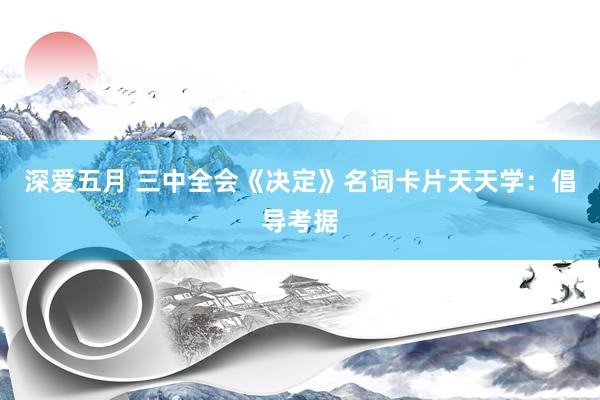 深爱五月 三中全会《决定》名词卡片天天学：倡导考据